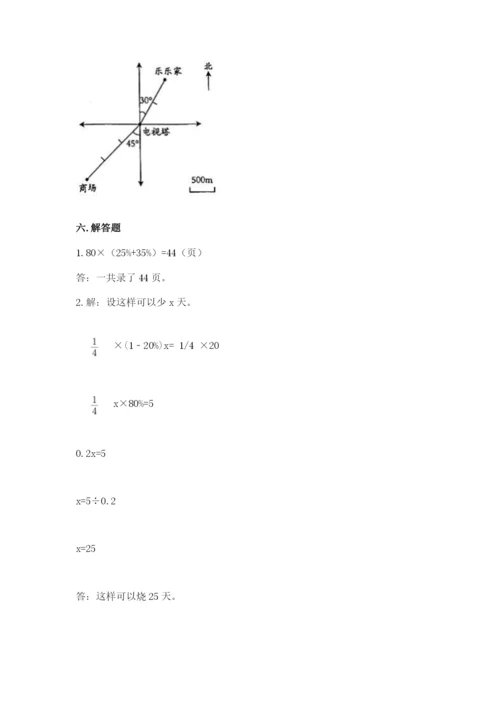 乐乐家

北

30°

电视塔

45°

商场

500m

六. 解答题

1. 80×（25%+35%）=44（页）

答：一共录了 44 页。

2. 解：设这样可以少 x 天。

$\frac{1}{4}$ ×（1 - 20%）x= 1/4 ×20

$\frac{1}{4}$ x×80%=5

0. 2x=5

x=5÷0. 2

x=25

答：这样可以烧 25 天。